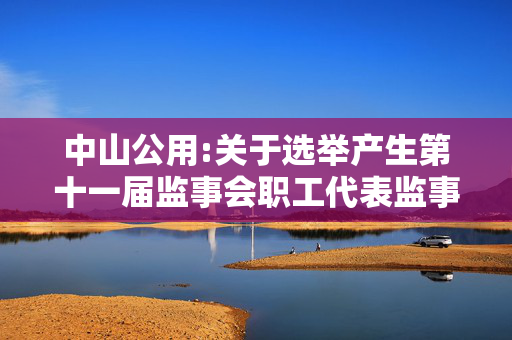 中山公用:关于选举产生第十一届监事会职工代表监事